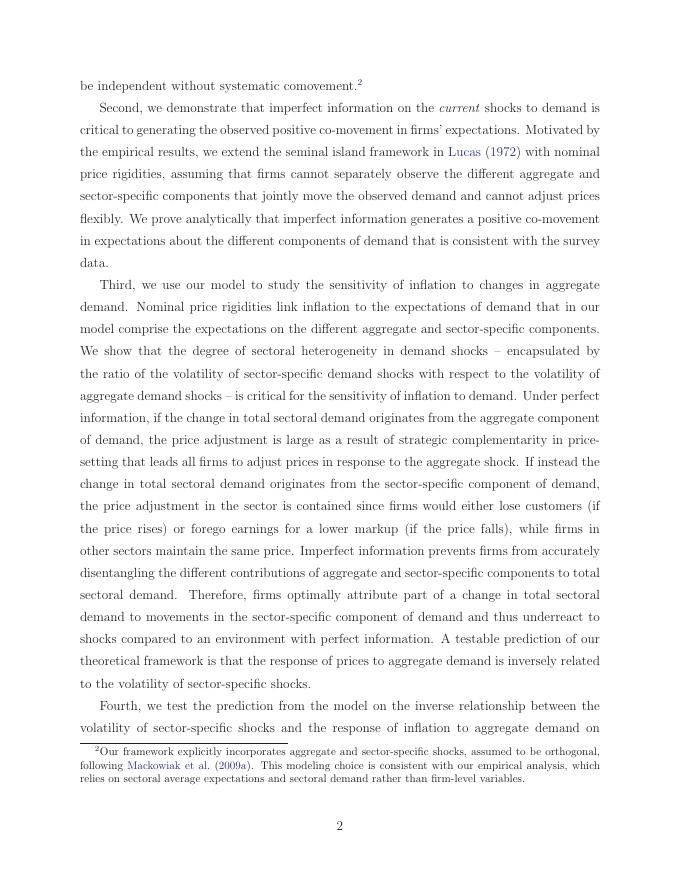 be independent without systematic comovement.$^2$

Second, we demonstrate that imperfect information on the current shocks to demand is critical to generating the observed positive co-movement in firms' expectations. Motivated by the empirical results, we extend the seminal island framework in Lucas (1972) with nominal price rigidities, assuming that firms cannot separately observe the different aggregate and sector-specific components that jointly move the observed demand and cannot adjust prices flexibly. We prove analytically that imperfect information generates a positive co-movement in expectations about the different components of demand that is consistent with the survey data.

Third, we use our model to study the sensitivity of inflation to changes in aggregate demand. Nominal price rigidities link inflation to the expectations of demand that in our model comprise the expectations on the different aggregate and sector-specific components. We show that the degree of sectoral heterogeneity in demand shocks – encapsulated by the ratio of the volatility of sector-specific demand shocks with respect to the volatility of aggregate demand shocks – is critical for the sensitivity of inflation to demand. Under perfect information, if the change in total sectoral demand originates from the aggregate component of demand, the price adjustment is large as a result of strategic complementarity in price-setting that leads all firms to adjust prices in response to the aggregate shock. If instead the change in total sectoral demand originates from the sector-specific component of demand, the price adjustment in the sector is contained since firms would either lose customers (if the price rises) or forego earnings for a lower markup (if the price falls), while firms in other sectors maintain the same price. Imperfect information prevents firms from accurately disentangling the different contributions of aggregate and sector-specific components to total sectoral demand. Therefore, firms optimally attribute part of a change in total sectoral demand to movements in the sector-specific component of demand and thus underreact to shocks compared to an environment with perfect information. A testable prediction of our theoretical framework is that the response of prices to aggregate demand is inversely related to the volatility of sector-specific shocks.

Fourth, we test the prediction from the model on the inverse relationship between the volatility of sector-specific shocks and the response of inflation to aggregate demand on

$^2$Our framework explicitly incorporates aggregate and sector-specific shocks, assumed to be orthogonal, following Mackowiak et al. (2009a). This modeling choice is consistent with our empirical analysis, which relies on sectoral average expectations and sectoral demand rather than firm-level variables.

2